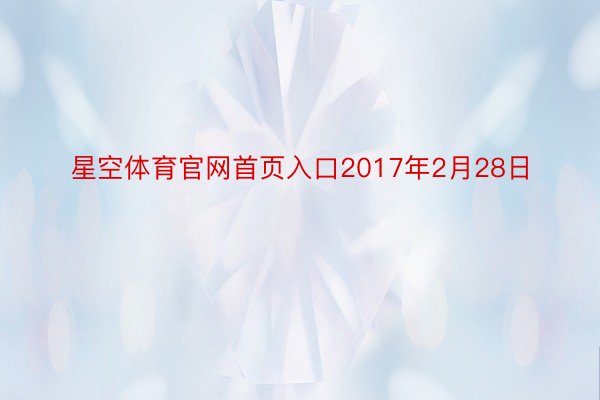 星空体育官网首页入口2017年2月28日